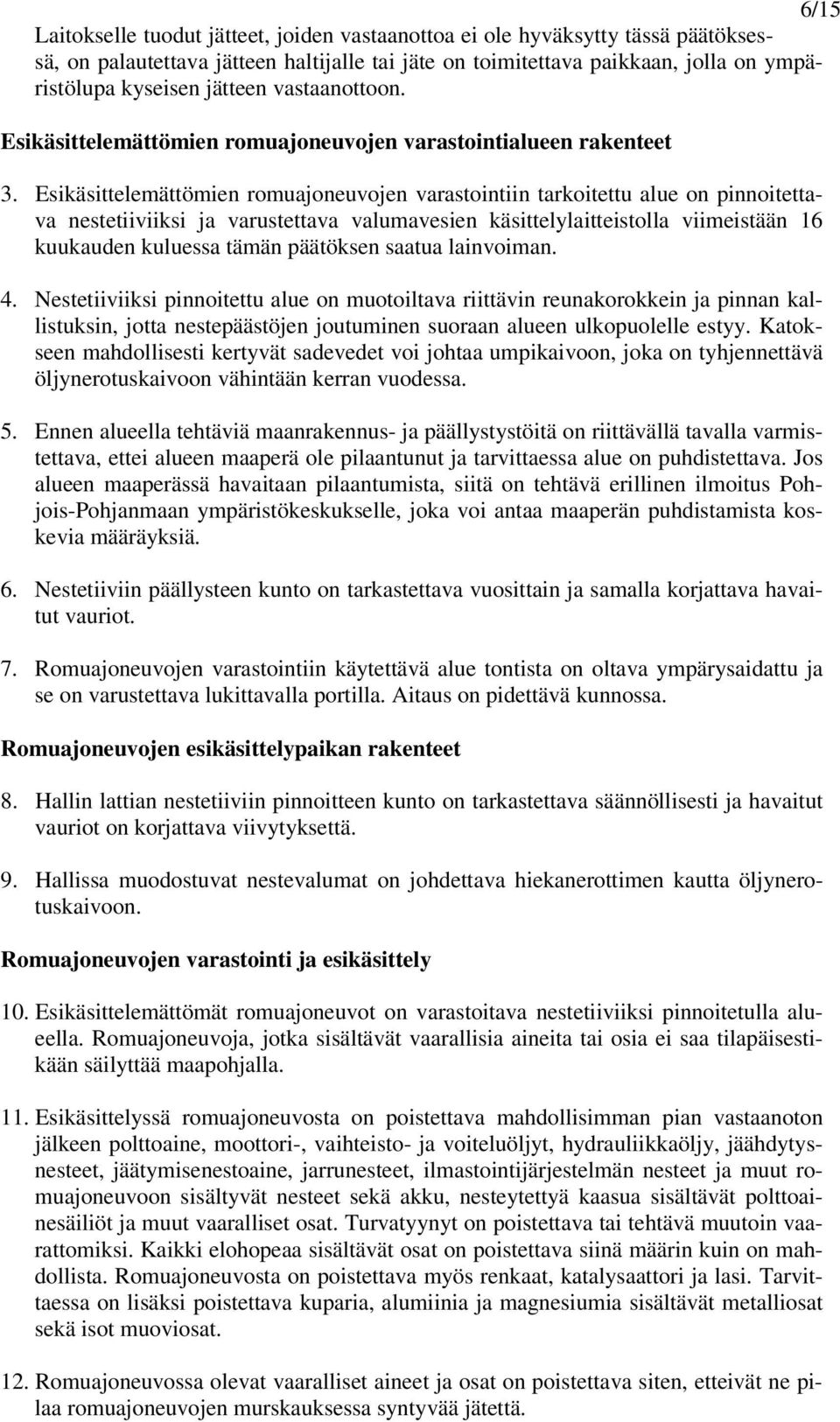 6/15

Laitokselle tuodut jätteet, joiden vastaanottoa ei ole hyväksytty tässä päätöksessä, on palautettava jätteen haltijalle tai jäte on toimitettava paikkaan, jolla on ympäristölupa kyseisen jätteen vastaanottoon.

Esikäsittelemättömien romuajoneuvojen varastointialueen rakenteet

3. Esikäsittelemättömien romuajoneuvojen varastointiin tarkoitettu alue on pinnoitettava nestetiiviiksi ja varustettava valumavesien käsittelylaitteistolla viimeistään 16 kuukauden kuluessa tämän päätöksen saatua lainvoiman.

4. Nestetiiviiksi pinnoitettu alue on muotoiltava riittävin reunakorokkein ja pinnan kallistuksin, jotta nestepäästöjen joutuminen suoraan alueen ulkopuolelle estyy. Katokseen mahdollisesti kertyvät sadevedet voi johtaa umpikaivoon, joka on tyhjennettävä öljynerotuskaivoon vähintään kerran vuodessa.

5. Ennen alueella tehtäviä maanrakennus- ja päällystystöitä on riittävällä tavalla varmistettava, ettei alueen maaperä ole pilaantunut ja tarvittaessa alue on puhdistettava. Jos alueen maaperässä havaitaan pilaantumista, siitä on tehtävä erillinen ilmoitus Pohjois-Pohjanmaan ympäristökeskukselle, joka voi antaa maaperän puhdistamista koskevia määräyksiä.

6. Nestetiiviin päällysteen kunto on tarkastettava vuosittain ja samalla korjattava havaitut vauriot.

7. Romuajoneuvojen varastointiin käytettävä alue tontista on oltava ympärysaidattu ja se on varustettava lukittavalla portilla. Aitaus on pidettävä kunnossa.

Romuajoneuvojen esikäsittelypaikan rakenteet

8. Hallin lattian nestetiiviin pinnoitteen kunto on tarkastettava säännöllisesti ja havaitut vauriot on korjattava viivytyksettä.

9. Hallissa muodostuvat nestevalumat on johdettava hiekanerottimen kautta öljynerotuskaivoon.

Romuajoneuvojen varastointi ja esikäsittely

10. Esikäsittelemättömät romuajoneuvot on varastoitava nestetiiviiksi pinnoitetulla alueella. Romuajoneuvoja, jotka sisältävät vaarallisia aineita tai osia ei saa tilapäisestikään säilyttää maapohjalla.

11. Esikäsittelyssä romuajoneuvosta on poistettava mahdollisimman pian vastaanoton jälkeen polttoaine, moottori-, vaihteisto- ja voiteluöljyt, hydrauliikkaöljy, jäähdytysnesteet, jäätymisenestoaine, jarrunesteet, ilmastointijärjestelmän nesteet ja muut romuajoneuvoon sisältyvät nesteet sekä akku, nesteytettyä kaasua sisältävät polttoainesäiliöt ja muut vaaralliset osat. Turvatyynyt on poistettava tai tehtävä muutoin vaarattomiksi. Kaikki elohopeaa sisältävät osat on poistettava siinä määrin kuin on mahdollista. Romuajoneuvosta on poistettava myös renkaat, katalysaattori ja lasi. Tarvittaessa on lisäksi poistettava kuparia, alumiinia ja magnesiumia sisältävät metalliosat sekä isot muoviosat.

12. Romuajoneuvossa olevat vaaralliset aineet ja osat on poistettava siten, etteivät ne pilaa romuajoneuvojen murskauksessa syntyvää jätettä.